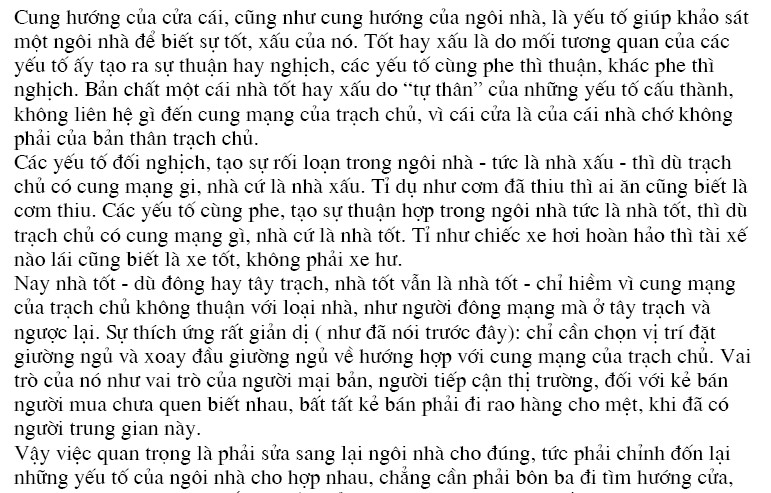 Cung hướng của cửa cái, cũng như cung hướng của ngôi nhà, là yếu tố giúp khảo sát một ngôi nhà để biết sự tốt, xấu của nó. Tốt hay xấu là do mối tương quan của các yếu tố ấy tạo ra sự thuận hay nghịch, các yếu tố cùng phe thì thuận, khác phe thì nghịch. Bản chất một cái nhà tốt hay xấu do "tự thân" của những yếu tố cấu thành, không liên hệ gì đến cung mạng của trạch chủ, vì cái cửa là của cái nhà chớ không phải của bản thân trạch chủ.
Các yếu tố đối nghịch, tạo sự rối loạn trong ngôi nhà - tức là nhà xấu - thì dù trạch chủ có cung mạng gì, nhà cứ là nhà xấu. Tỉ dụ như cơm đã thiu thì ai ăn cũng biết là cơm thiu. Các yếu tố cùng phe, tạo sự thuận hợp trong ngôi nhà tức là nhà tốt, thì dù trạch chủ có cung mạng gì, nhà cứ là nhà tốt. Tỉ như chiếc xe hơi hoàn hảo thì tài xế nào lái cũng biết là xe tốt, không phải xe hư.
Nay nhà tốt - dù đông hay tây trạch, nhà tốt vẫn là nhà tốt - chỉ hiềm vì cung mạng của trạch chủ không thuận với loại nhà, như người đông mạng mà ở tây trạch và ngược lại. Sự thích ứng rất giản dị ( như đã nói trước đây): chỉ cần chọn vị trí đặt giường ngủ và xoay đầu giường ngủ về hướng hợp với cung mạng của trạch chủ. Vai trò của nó như vai trò của người mại bản, người tiếp cận thị trường, đối với kẻ bán người mua chưa quen biết nhau, bất tất kẻ bán phải đi rao hàng cho mệt, khi đã có người trung gian này.
Vậy việc quan trọng là phải sửa sang lại ngôi nhà cho đúng, tức phải chỉnh đốn lại những yếu tố của ngôi nhà cho hợp nhau, chẳng cần phải bôn ba đi tìm hướng cửa,